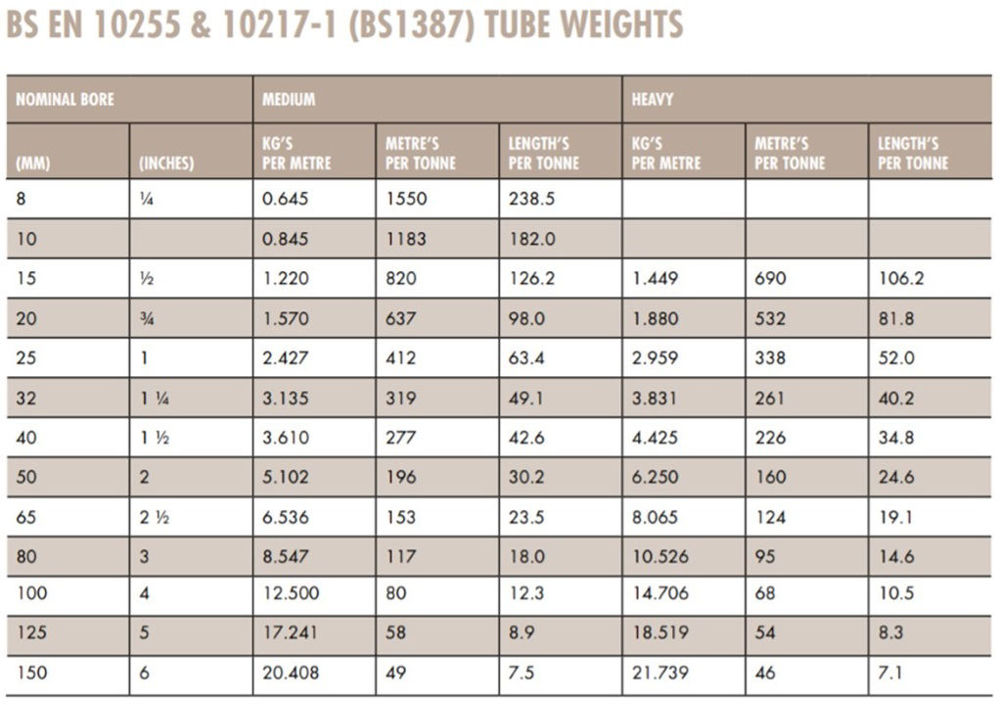 BS EN 10255 & 10217-1 (BS1387) TUBE WEIGHTS

| NOMINAL BORE | | MEDIUM | | | HEAVY | | |
|---|---|---|---|---|---|---|---|
| (MM) | (INCHES) | KG'S PER METRE | METRE'S PER TONNE | LENGTH'S PER TONNE | KG'S PER METRE | METRE'S PER TONNE | LENGTH'S PER TONNE |
| 8 | ¼ | 0.645 | 1550 | 238.5 | | | |
| 10 | | 0.845 | 1183 | 182.0 | | | |
| 15 | ½ | 1.220 | 820 | 126.2 | 1.449 | 690 | 106.2 |
| 20 | ¾ | 1.570 | 637 | 98.0 | 1.880 | 532 | 81.8 |
| 25 | 1 | 2.427 | 412 | 63.4 | 2.959 | 338 | 52.0 |
| 32 | 1 ¼ | 3.135 | 319 | 49.1 | 3.831 | 261 | 40.2 |
| 40 | 1 ½ | 3.610 | 277 | 42.6 | 4.425 | 226 | 34.8 |
| 50 | 2 | 5.102 | 196 | 30.2 | 6.250 | 160 | 24.6 |
| 65 | 2 ½ | 6.536 | 153 | 23.5 | 8.065 | 124 | 19.1 |
| 80 | 3 | 8.547 | 117 | 18.0 | 10.526 | 95 | 14.6 |
| 100 | 4 | 12.500 | 80 | 12.3 | 14.706 | 68 | 10.5 |
| 125 | 5 | 17.241 | 58 | 8.9 | 18.519 | 54 | 8.3 |
| 150 | 6 | 20.408 | 49 | 7.5 | 21.739 | 46 | 7.1 |